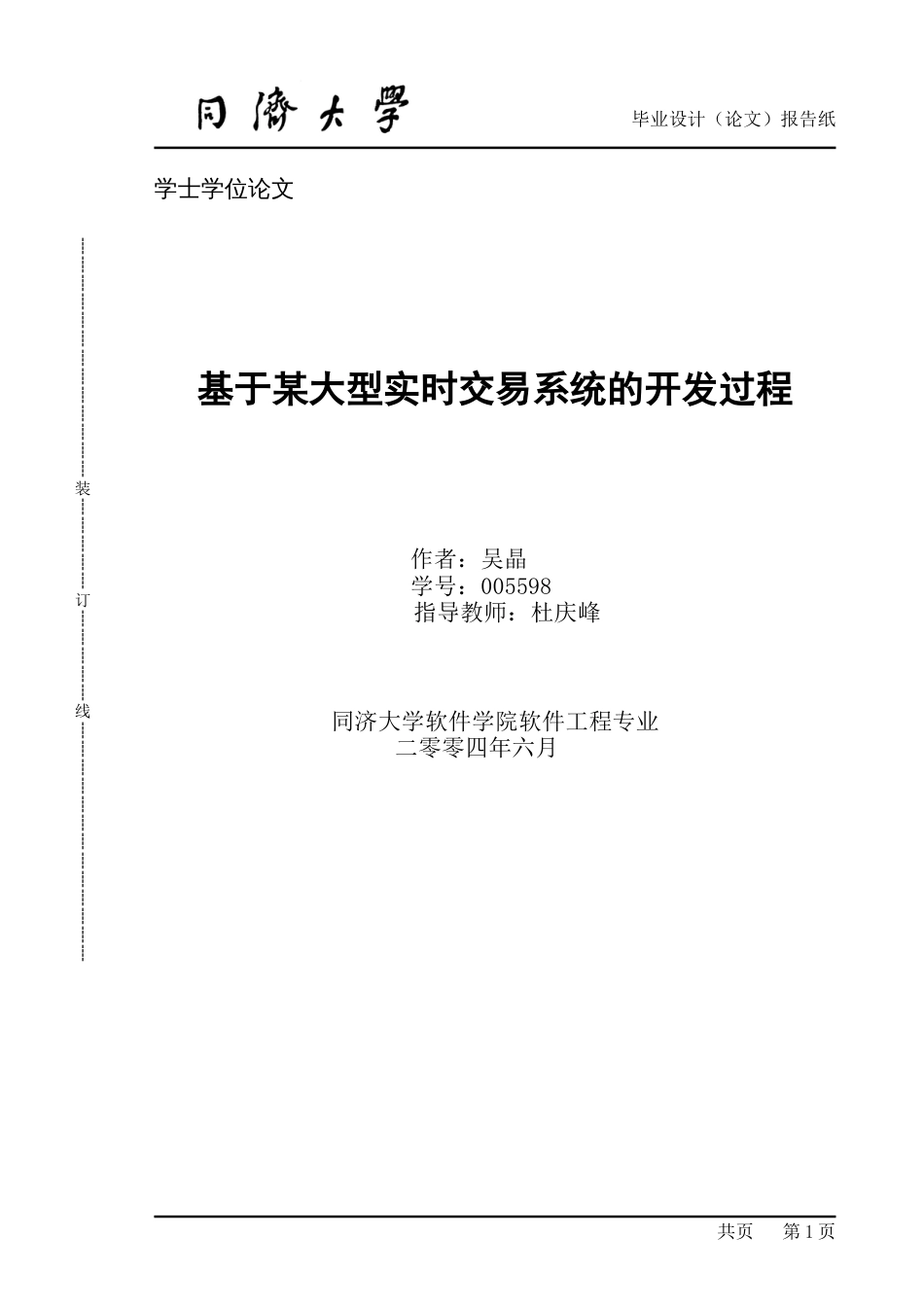 同濟大學

毕业设计（论文）报告纸

学士学位论文

装

订

线

基于某大型实时交易系统的开发过程

作者：吴晶
学号：005598
指导教师：杜庆峰

同济大学软件学院软件工程专业
二零零四年六月

共页　第 1 页